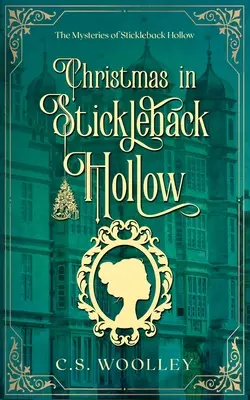 The Mysteries of Stickleback Hollow

Christmas in Stickleback Hollow

C.S. WOOLLEY